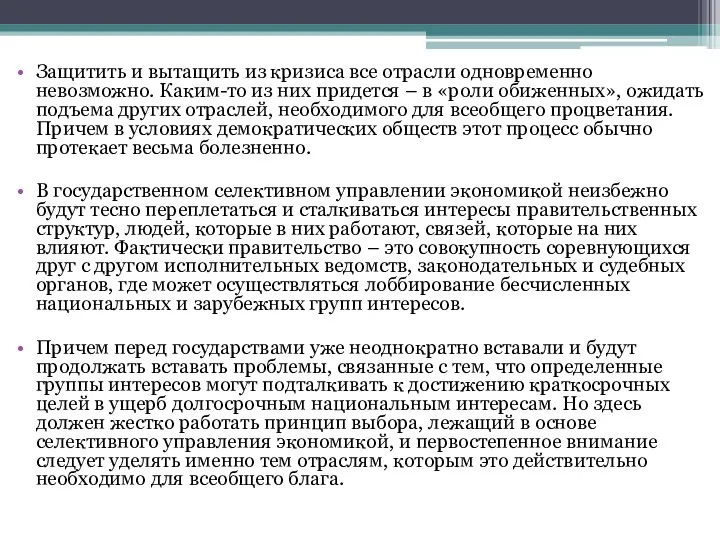 • Защитить и вытащить из кризиса все отрасли одновременно невозможно. Каким-то из них придется – в «роли обиженных», ожидать подъема других отраслей, необходимого для всеобщего процветания. Причем в условиях демократических обществ этот процесс обычно протекает весьма болезненно.

• В государственном селективном управлении экономикой неизбежно будут тесно переплетаться и сталкиваться интересы правительственных структур, людей, которые в них работают, связей, которые на них влияют. Фактически правительство – это совокупность соревнующихся друг с другом исполнительных ведомств, законодательных и судебных органов, где может осуществляться лоббирование бесчисленных национальных и зарубежных групп интересов.

• Причем перед государствами уже неоднократно вставали и будут продолжать вставать проблемы, связанные с тем, что определенные группы интересов могут подталкивать к достижению краткосрочных целей в ущерб долгосрочным национальным интересам. Но здесь должен жестко работать принцип выбора, лежащий в основе селективного управления экономикой, и первостепенное внимание следует уделять именно тем отраслям, которым это действительно необходимо для всеобщего блага.